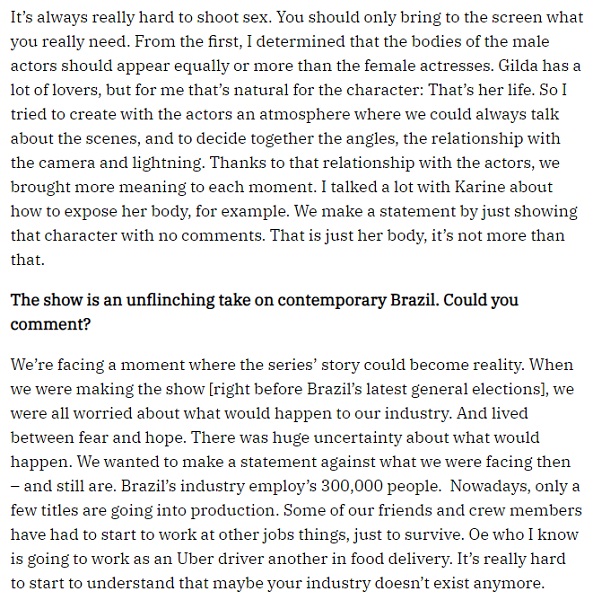 It's always really hard to shoot sex. You should only bring to the screen what you really need. From the first, I determined that the bodies of the male actors should appear equally or more than the female actresses. Gilda has a lot of lovers, but for me that's natural for the character: That's her life. So I tried to create with the actors an atmosphere where we could always talk about the scenes, and to decide together the angles, the relationship with the camera and lightning. Thanks to that relationship with the actors, we brought more meaning to each moment. I talked a lot with Karine about how to expose her body, for example. We make a statement by just showing that character with no comments. That is just her body, it's not more than that.

The show is an unflinching take on contemporary Brazil. Could you comment?

We're facing a moment where the series' story could become reality. When we were making the show [right before Brazil's latest general elections], we were all worried about what would happen to our industry. And lived between fear and hope. There was huge uncertainty about what would happen. We wanted to make a statement against what we were facing then – and still are. Brazil's industry employ's 300,000 people. Nowadays, only a few titles are going into production. Some of our friends and crew members have had to start to work at other jobs things, just to survive. Oe who I know is going to work as an Uber driver another in food delivery. It's really hard to start to understand that maybe your industry doesn't exist anymore.